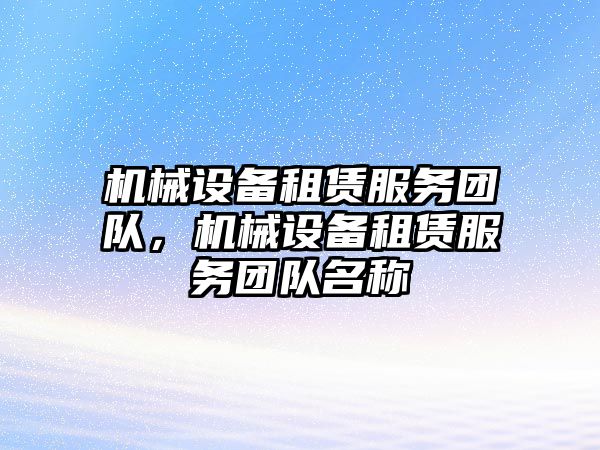 机械设备租赁服务团队，机械设备租赁服务团队名称